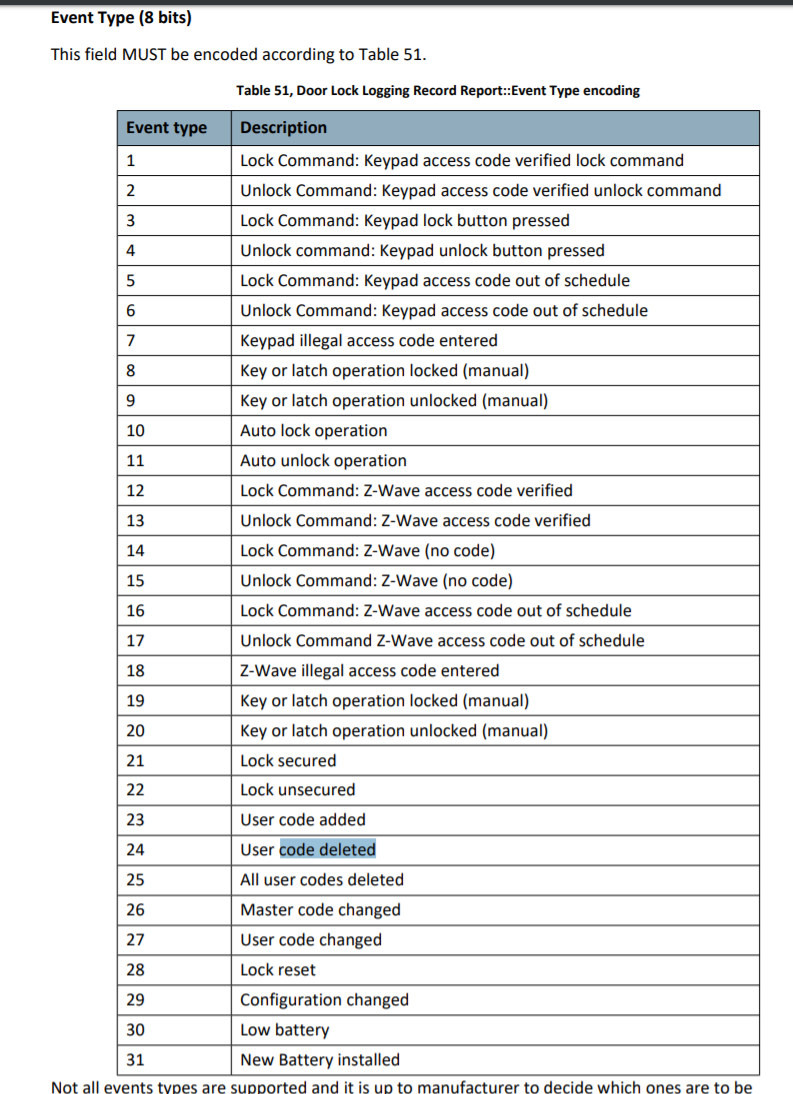 Event Type (8 bits)

This field MUST be encoded according to Table 51.

Table 51, Door Lock Logging Record Report::Event Type encoding

| Event type | Description |
|---|---|
| 1 | Lock Command: Keypad access code verified lock command |
| 2 | Unlock Command: Keypad access code verified unlock command |
| 3 | Lock Command: Keypad lock button pressed |
| 4 | Unlock command: Keypad unlock button pressed |
| 5 | Lock Command: Keypad access code out of schedule |
| 6 | Unlock Command: Keypad access code out of schedule |
| 7 | Keypad illegal access code entered |
| 8 | Key or latch operation locked (manual) |
| 9 | Key or latch operation unlocked (manual) |
| 10 | Auto lock operation |
| 11 | Auto unlock operation |
| 12 | Lock Command: Z-Wave access code verified |
| 13 | Unlock Command: Z-Wave access code verified |
| 14 | Lock Command: Z-Wave (no code) |
| 15 | Unlock Command: Z-Wave (no code) |
| 16 | Lock Command: Z-Wave access code out of schedule |
| 17 | Unlock Command Z-Wave access code out of schedule |
| 18 | Z-Wave illegal access code entered |
| 19 | Key or latch operation locked (manual) |
| 20 | Key or latch operation unlocked (manual) |
| 21 | Lock secured |
| 22 | Lock unsecured |
| 23 | User code added |
| 24 | User code deleted |
| 25 | All user codes deleted |
| 26 | Master code changed |
| 27 | User code changed |
| 28 | Lock reset |
| 29 | Configuration changed |
| 30 | Low battery |
| 31 | New Battery installed |

Not all events types are supported and it is up to manufacturer to decide which ones are to be